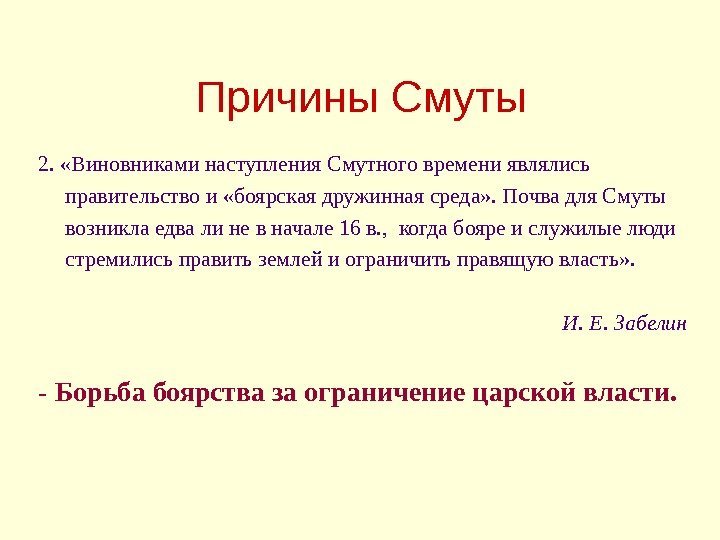 Причины Смуты

2. «Виновниками наступления Смутного времени являлись правительство и «боярская дружинная среда». Почва для Смуты возникла едва ли не в начале 16 в., когда бояре и служилые люди стремились править землей и ограничить правящую власть».

И. Е. Забелин

- Борьба боярства за ограничение царской власти.